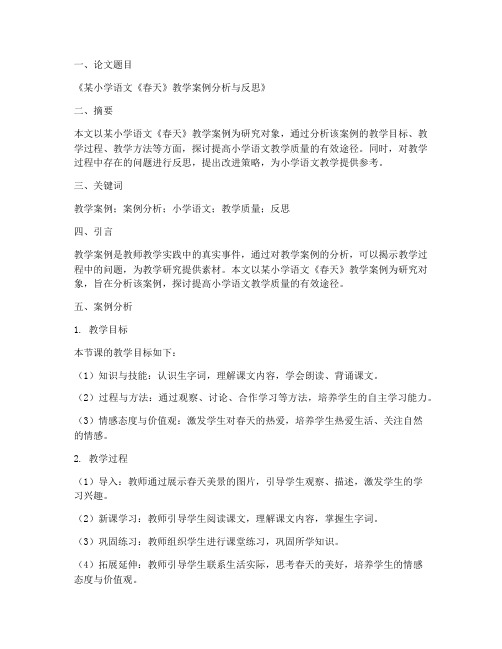 一、论文题目

《某小学语文《春天》教学案例分析与反思》

二、摘要

本文以某小学语文《春天》教学案例为研究对象，通过分析该案例的教学目标、教学过程、教学方法等方面，探讨提高小学语文教学质量的有效途径。同时，对教学过程中存在的问题进行反思，提出改进策略，为小学语文教学提供参考。

三、关键词

教学案例；案例分析；小学语文；教学质量；反思

四、引言

教学案例是教师教学实践中的真实事件，通过对教学案例的分析，可以揭示教学过程中的问题，为教学研究提供素材。本文以某小学语文《春天》教学案例为研究对象，旨在分析该案例，探讨提高小学语文教学质量的有效途径。

五、案例分析

1. 教学目标

本节课的教学目标如下：

（1）知识与技能：认识生字词，理解课文内容，学会朗读、背诵课文。

（2）过程与方法：通过观察、讨论、合作学习等方法，培养学生的自主学习能力。

（3）情感态度与价值观：激发学生对春天的热爱，培养学生热爱生活、关注自然的情感。

2. 教学过程

（1）导入：教师通过展示春天美景的图片，引导学生观察、描述，激发学生的学习兴趣。

（2）新课学习：教师引导学生阅读课文，理解课文内容，掌握生字词。

（3）巩固练习：教师组织学生进行课堂练习，巩固所学知识。

（4）拓展延伸：教师引导学生联系生活实际，思考春天的美好，培养学生的情感态度与价值观。